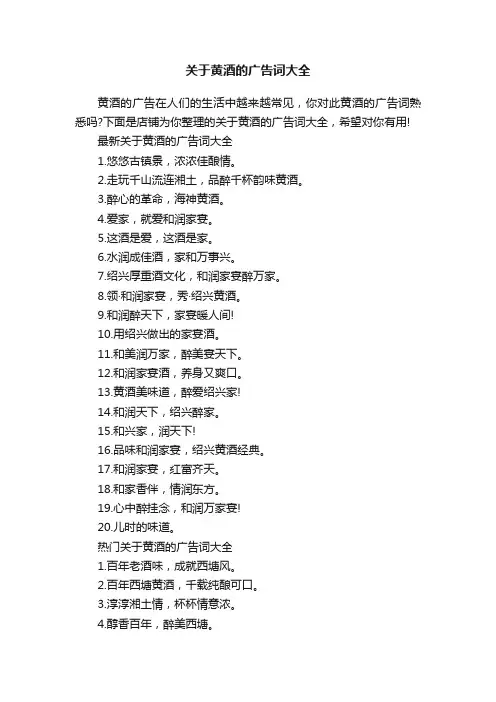 关于黄酒的广告词大全

黄酒的广告在人们的生活中越来越常见，你对此黄酒的广告词熟悉吗?下面是店铺为你整理的关于黄酒的广告词大全，希望对你有用!

最新关于黄酒的广告词大全

1.悠悠古镇景，浓浓佳酿情。

2.走玩千山流连湘土，品醉千杯韵味黄酒。

3.醉心的革命，海神黄酒。

4.爱家，就爱和润家宴。

5.这酒是爱，这酒是家。

6.水润成佳酒，家和万事兴。

7.绍兴厚重酒文化，和润家宴醉万家。

8.领·和润家宴，秀·绍兴黄酒。

9.和润醉天下，家宴暖人间!

10.用绍兴做出的家宴酒。

11.和美润万家，醉美宴天下。

12.和润家宴酒，养身又爽口。

13.黄酒美味道，醉爱绍兴家!

14.和润天下，绍兴醉家。

15.和兴家，润天下!

16.品味和润家宴，绍兴黄酒经典。

17.和润家宴，红富齐天。

18.和家香伴，情润东方。

19.心中醉挂念，和润万家宴!

20.儿时的味道。

热门关于黄酒的广告词大全

1.百年老酒味，成就西塘风。

2.百年西塘黄酒，千载纯酿可口。

3.淳淳湘土情，杯杯情意浓。

4.醇香百年，醉美西塘。